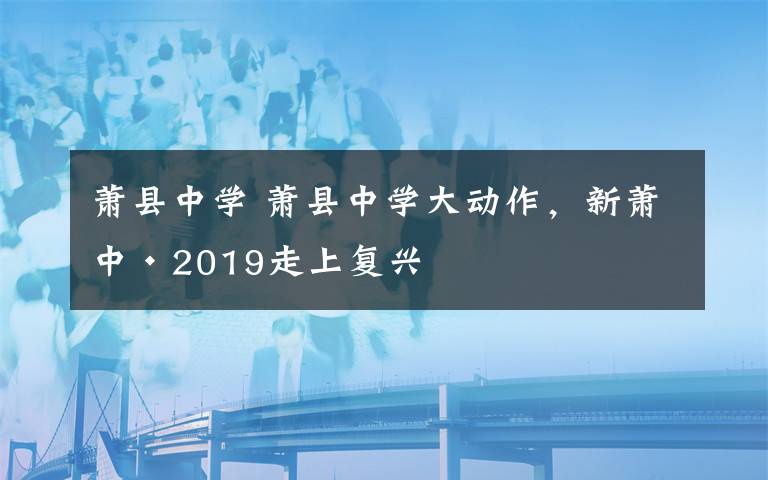 萧县中学 萧县中学大动作，新萧中・2019走上复兴